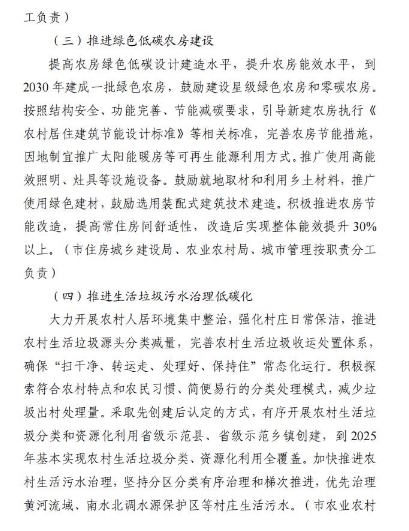 工负责）

（三）推进绿色低碳农房建设

提高农房绿色低碳设计建造水平，提升农房能效水平，到2030年建成一批绿色农房，鼓励建设星级绿色农房和零碳农房。按照结构安全、功能完善、节能减碳要求，引导新建农房执行《农村居住建筑节能设计标准》等相关标准，完善农房节能措施，因地制宜推广太阳能暖房等可再生能源利用方式。推广使用高能效照明、灶具等设施设备。鼓励就地取材和利用乡土材料，推广使用绿色建材，鼓励选用装配式建筑技术建造。积极推进农房节能改造，提高常住房间舒适性，改造后实现整体能效提升30%以上。（市住房城乡建设局、农业农村局、城市管理按职责分工负责）

（四）推进生活垃圾污水治理低碳化

大力开展农村人居环境集中整治，强化村庄日常保洁，推进农村生活垃圾源头分类减量，完善农村生活垃圾收运处置体系，确保“扫干净、转运走、处理好、保持住”常态化运行。积极探索符合农村特点和农民习惯、简便易行的分类处理模式，减少垃圾出村处理量。采取先创建后认定的方式，有序开展农村生活垃圾分类和资源化利用省级示范县、省级示范乡镇创建，到2025年基本实现农村生活垃圾分类、资源化利用全覆盖。加快推进农村生活污水治理，坚持分区分类有序治理和梯次推进，优先治理黄河流域、南水北调水源保护区等村庄生活污水。（市农业农村